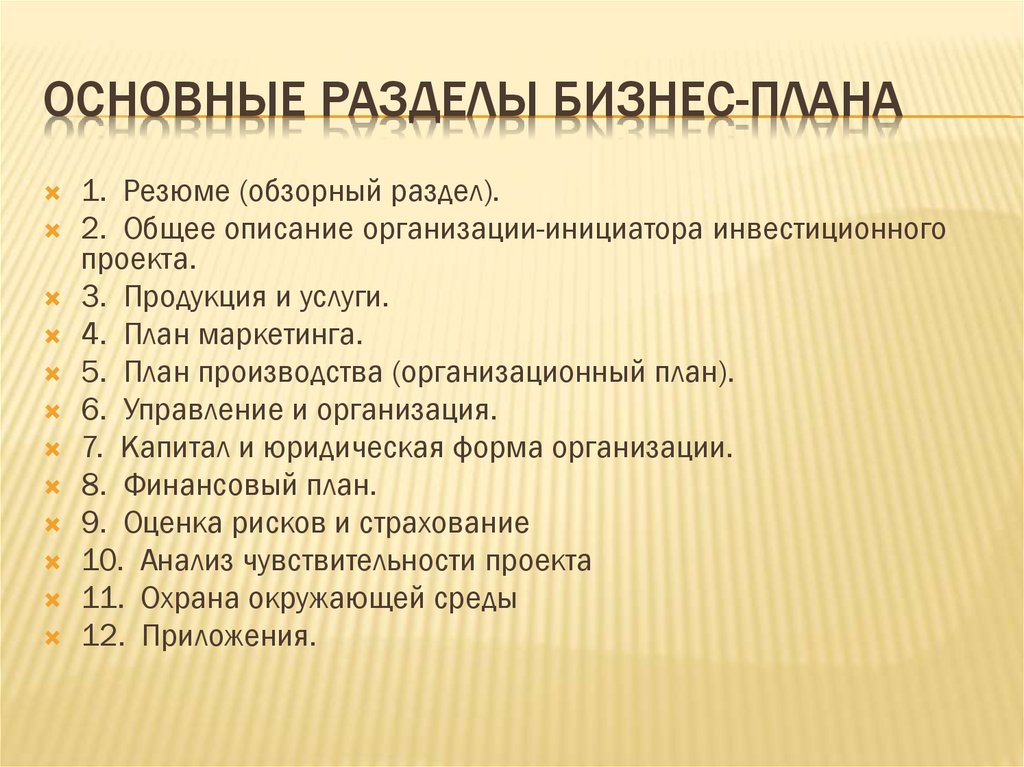 ОСНОВНЫЕ РАЗДЕЛЫ БИЗНЕС-ПЛАНА

1. Резюме (обзорный раздел).
2. Общее описание организации-инициатора инвестиционного проекта.
3. Продукция и услуги.
4. План маркетинга.
5. План производства (организационный план).
6. Управление и организация.
7. Капитал и юридическая форма организации.
8. Финансовый план.
9. Оценка рисков и страхование
10. Анализ чувствительности проекта
11. Охрана окружающей среды
12. Приложения.